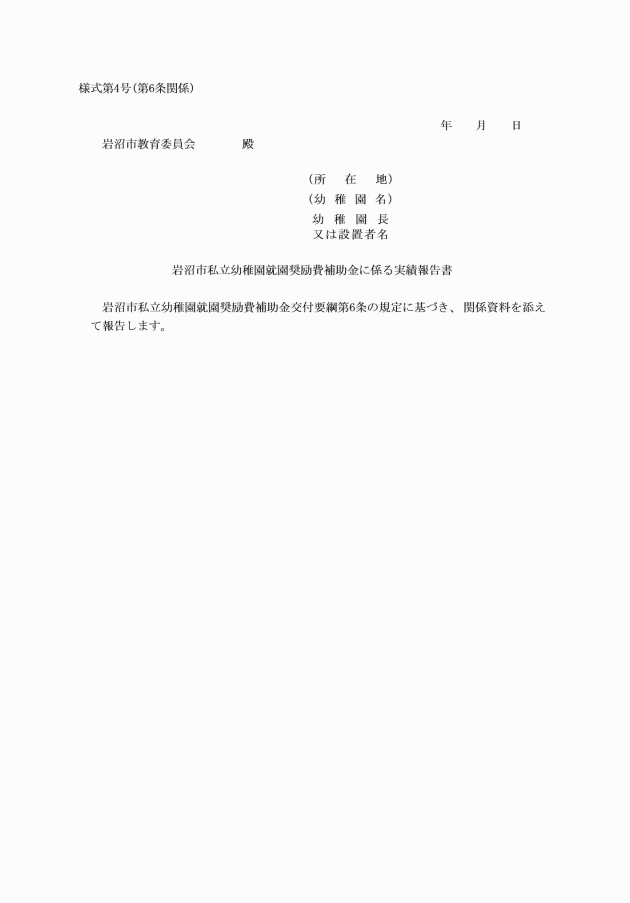 様式第4号（第6条関係）

年　月　日

岩沼市教育委員会　　殿

（所　在　地）
（幼　稚　園　名）
幼　稚　園　長
又は設置者名

岩沼市私立幼稚園就園奨励費補助金に係る実績報告書

岩沼市私立幼稚園就園奨励費補助金交付要綱第6条の規定に基づき、関係資料を添えて報告します。